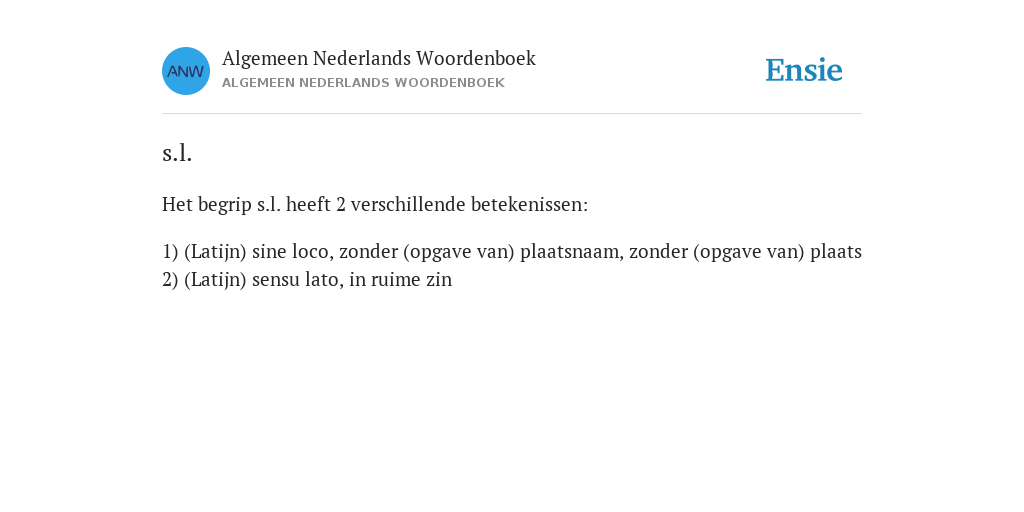 ANW

Algemeen Nederlands Woordenboek
ALGEMEEN NEDERLANDS WOORDENBOEK

Ensie

s.l.

Het begrip s.l. heeft 2 verschillende betekenissen:

1) (Latijn) sine loco, zonder (opgave van) plaatsnaam, zonder (opgave van) plaats
2) (Latijn) sensu lato, in ruime zin